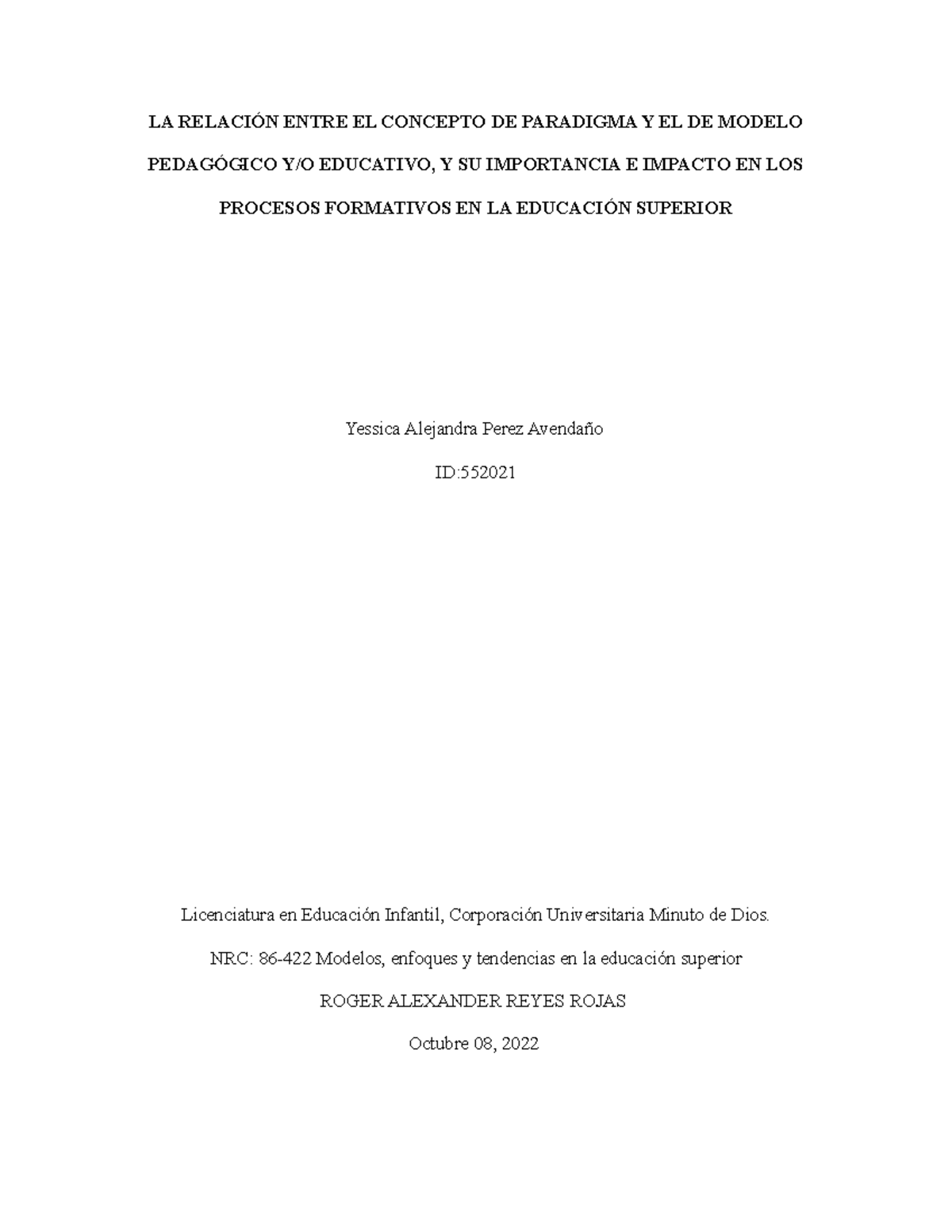 LA RELACIÓN ENTRE EL CONCEPTO DE PARADIGMA Y EL DE MODELO PEDAGÓGICO Y/O EDUCATIVO, Y SU IMPORTANCIA E IMPACTO EN LOS PROCESOS FORMATIVOS EN LA EDUCACIÓN SUPERIOR

Yessica Alejandra Perez Avendaño

ID:552021

Licenciatura en Educación Infantil, Corporación Universitaria Minuto de Dios.

NRC: 86-422 Modelos, enfoques y tendencias en la educación superior

ROGER ALEXANDER REYES ROJAS

Octubre 08, 2022